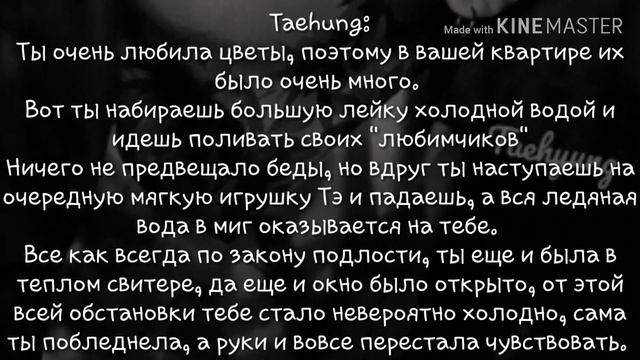 Taehung:
Made with KINEMASTER
Ты очень любила цветы, поэтому в вашей квартире их было очень много.
Вот ты набираешь большую лейку холодной водой и идешь поливать своих "любимчиков"
Taehyung
Ничего не предвещало беды, но вдруг ты наступаешь на очередную мягкую игрушку Тэ и падаешь, а вся ледяная вода в миг оказывается на тебе.
Все как всегда по закону подлости, ты еще и была в теплом свитере, да еще и окно было открыто, от этой всей обстановки тебе стало невероятно холодно, сама ты побледнела, а руки и вовсе перестала чувствовать.